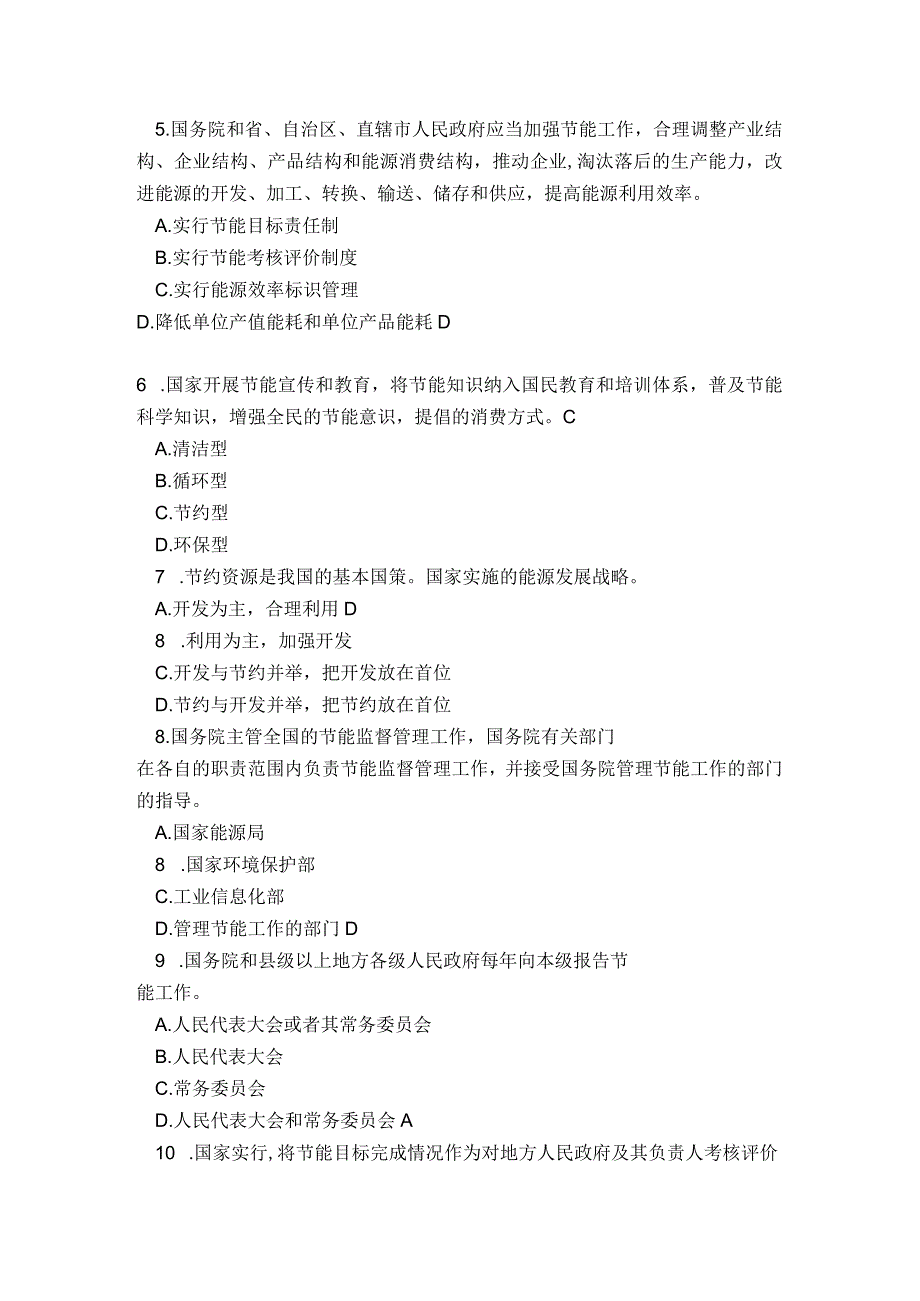 5.国务院和省、自治区、直辖市人民政府应当加强节能工作，合理调整产业结构、企业结构、产品结构和能源消费结构，推动企业,淘汰落后的生产能力，改进能源的开发、加工、转换、输送、储存和供应，提高能源利用效率。

A.实行节能目标责任制

B.实行节能考核评价制度

C.实行能源效率标识管理

D.降低单位产值能耗和单位产品能耗 D

6 .国家开展节能宣传和教育，将节能知识纳入国民教育和培训体系，普及节能科学知识，增强全民的节能意识，提倡的消费方式。C

A.清洁型

B.循环型

C.节约型

D.环保型

7 .节约资源是我国的基本国策。国家实施的能源发展战略。

A.开发为主，合理利用 D

8 .利用为主，加强开发

C.开发与节约并举，把开发放在首位

D.节约与开发并举，把节约放在首位

8.国务院主管全国的节能监督管理工作，国务院有关部门在各自的职责范围内负责节能监督管理工作，并接受国务院管理节能工作的部门的指导。

A.国家能源局

8 .国家环境保护部

C.工业信息化部

D.管理节能工作的部门 D

9 .国务院和县级以上地方各级人民政府每年向本级报告节能工作。

A.人民代表大会或者其常务委员会

B.人民代表大会

C.常务委员会

D.人民代表大会和常务委员会 A

10 .国家实行,将节能目标完成情况作为对地方人民政府及其负责人考核评价